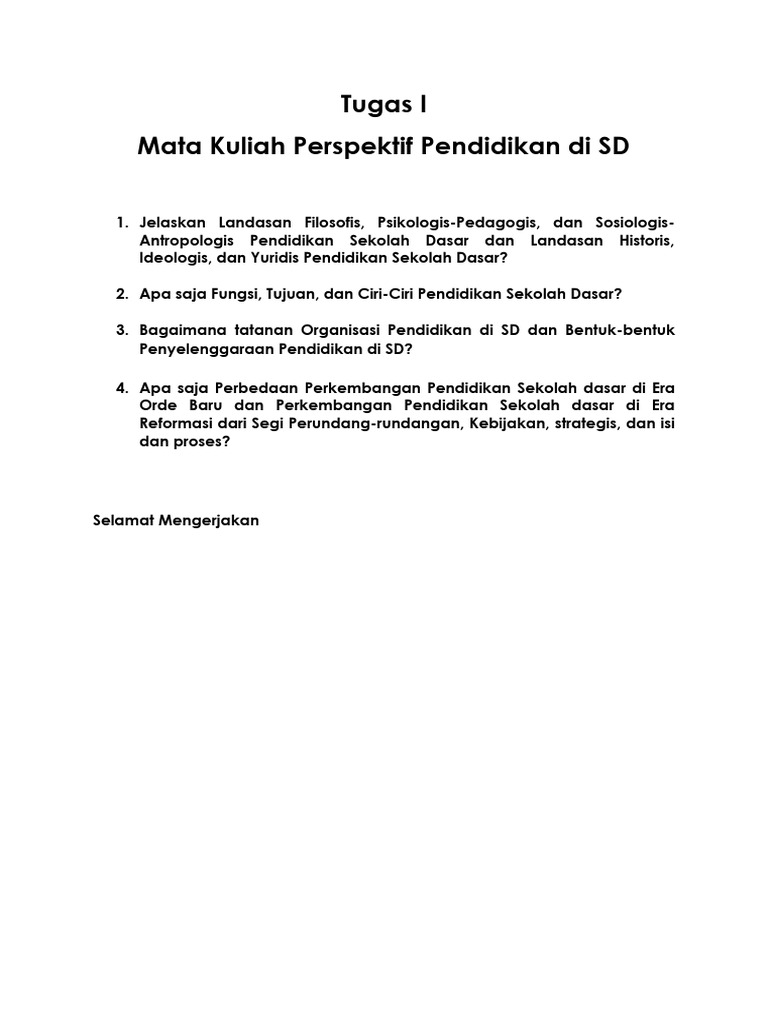 Tugas I

Mata Kuliah Perspektif Pendidikan di SD

1. Jelaskan Landasan Filosofis, Psikologis-Pedagogis, dan Sosiologis-Antropologis Pendidikan Sekolah Dasar dan Landasan Historis, Ideologis, dan Yuridis Pendidikan Sekolah Dasar?

2. Apa saja Fungsi, Tujuan, dan Ciri-Ciri Pendidikan Sekolah Dasar?

3. Bagaimana tatanan Organisasi Pendidikan di SD dan Bentuk-bentuk Penyelenggaraan Pendidikan di SD?

4. Apa saja Perbedaan Perkembangan Pendidikan Sekolah dasar di Era Orde Baru dan Perkembangan Pendidikan Sekolah dasar di Era Reformasi dari Segi Perundang-rundangan, Kebijakan, strategis, dan isi dan proses?

Selamat Mengerjakan